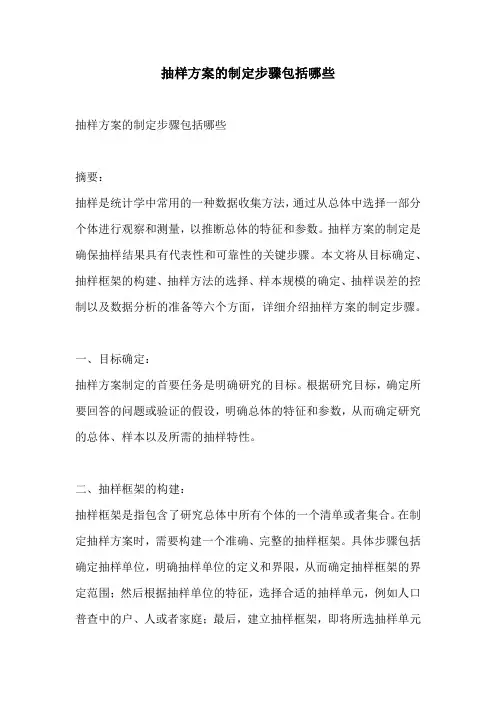 抽样方案的制定步骤包括哪些

抽样方案的制定步骤包括哪些

摘要：

抽样是统计学中常用的一种数据收集方法，通过从总体中选择一部分个体进行观察和测量，以推断总体的特征和参数。抽样方案的制定是确保抽样结果具有代表性和可靠性的关键步骤。本文将从目标确定、抽样框架的构建、抽样方法的选择、样本规模的确定、抽样误差的控制以及数据分析的准备等六个方面，详细介绍抽样方案的制定步骤。

一、目标确定：

抽样方案制定的首要任务是明确研究的目标。根据研究目标，确定所要回答的问题或验证的假设，明确总体的特征和参数，从而确定研究的总体、样本以及所需的抽样特性。

二、抽样框架的构建：

抽样框架是指包含了研究总体中所有个体的一个清单或者集合。在制定抽样方案时，需要构建一个准确、完整的抽样框架。具体步骤包括确定抽样单位，明确抽样单位的定义和界限，从而确定抽样框架的界定范围；然后根据抽样单位的特征，选择合适的抽样单元，例如人口普查中的户、人或者家庭；最后，建立抽样框架，即将所选抽样单元